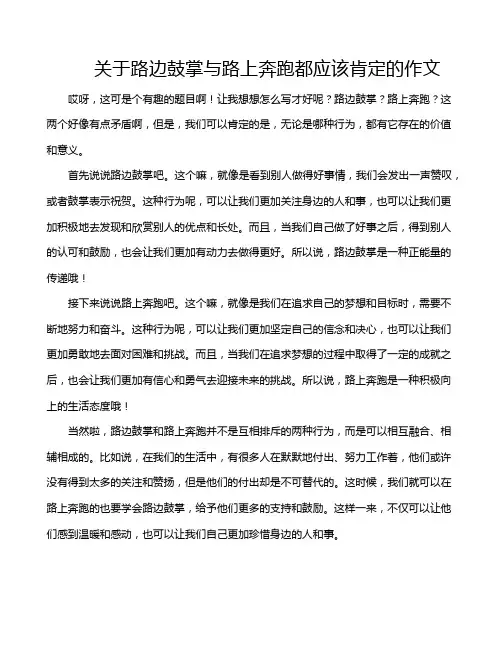 关于路边鼓掌与路上奔跑都应该肯定的作文

哎呀，这可是个有趣的题目啊！让我想想怎么写才好呢？路边鼓掌？路上奔跑？这两个好像有点矛盾啊，但是，我们可以肯定的是，无论是哪种行为，都有它存在的价值和意义。

首先说说路边鼓掌吧。这个嘛，就像是看到别人做得好事情，我们会发出一声赞叹，或者鼓掌表示祝贺。这种行为呢，可以让我们更加关注身边的人和事，也可以让我们更加积极地去发现和欣赏别人的优点和长处。而且，当我们自己做了好事之后，得到别人的认可和鼓励，也会让我们更加有动力去做得更好。所以说，路边鼓掌是一种正能量的传递哦！

接下来说说路上奔跑吧。这个嘛，就像是我们在追求自己的梦想和目标时，需要不断地努力和奋斗。这种行为呢，可以让我们更加坚定自己的信念和决心，也可以让我们更加勇敢地去面对困难和挑战。而且，当我们在追求梦想的过程中取得了一定的成就之后，也会让我们更加有信心和勇气去迎接未来的挑战。所以说，路上奔跑是一种积极向上的生活态度哦！

当然啦，路边鼓掌和路上奔跑并不是互相排斥的两种行为，而是可以相互融合、相辅相成的。比如说，在我们的生活中，有很多人在默默地付出、努力工作着，他们或许没有得到太多的关注和赞扬，但是他们的付出却是不可替代的。这时候，我们就可以在路上奔跑的也要学会路边鼓掌，给予他们更多的支持和鼓励。这样一来，不仅可以让他们感到温暖和感动，也可以让我们自己更加珍惜身边的人和事。